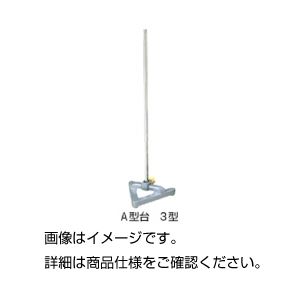 A型台　3型

画像はイメージです。

詳細は商品仕様をご確認ください。